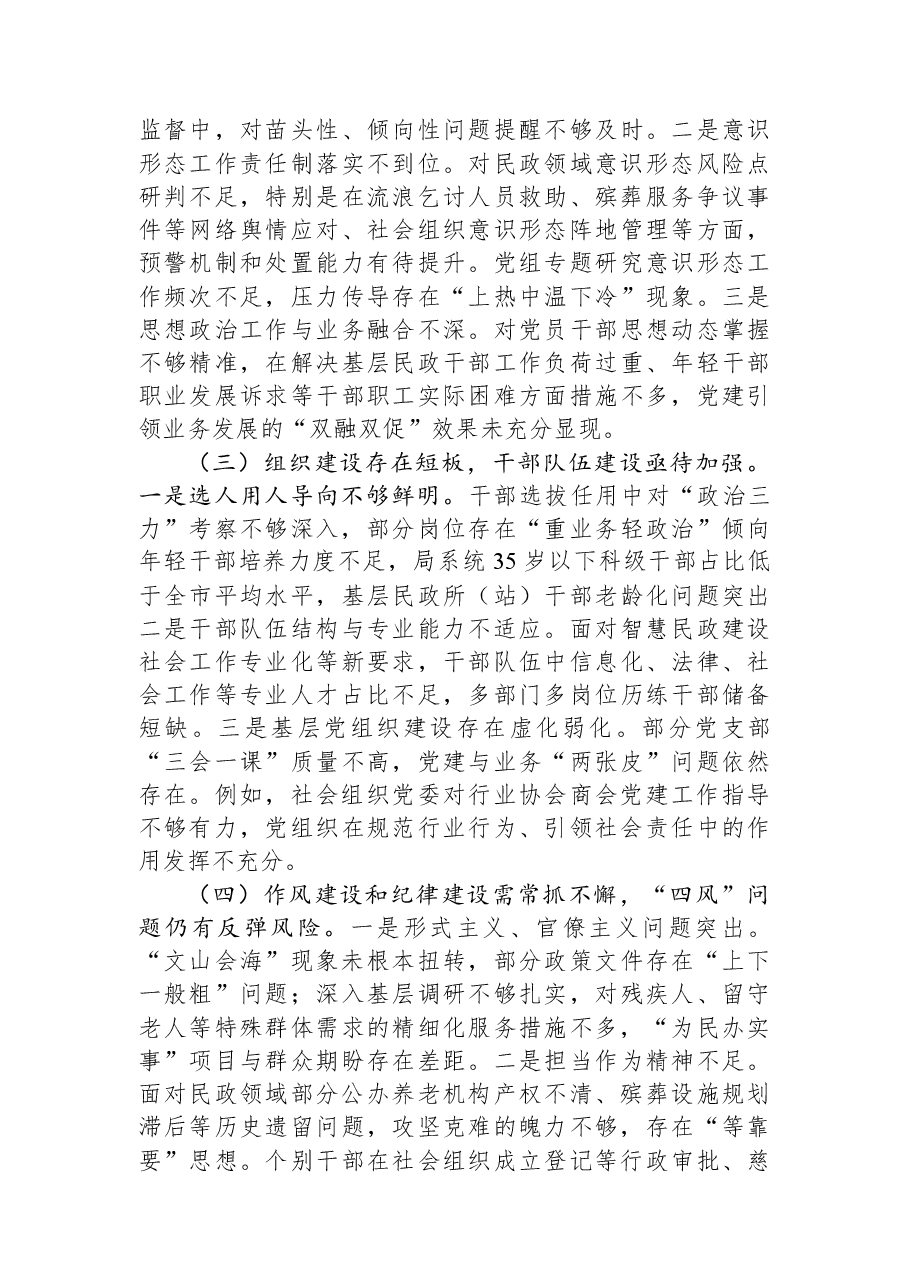 监督中，对苗头性、倾向性问题提醒不够及时。二是意识形态工作责任制落实不到位。对民政领域意识形态风险点研判不足，特别是在流浪乞讨人员救助、殡葬服务争议事件等网络舆情应对、社会组织意识形态阵地管理等方面，预警机制和处置能力有待提升。党组专题研究意识形态工作频次不足，压力传导存在“上热中温下冷”现象。三是思想政治工作与业务融合不深。对党员干部思想动态掌握不够精准，在解决基层民政干部工作负荷过重、年轻干部职业发展诉求等干部职工实际困难方面措施不多，党建引领业务发展的“双融双促”效果未充分显现。

（三）组织建设存在短板，干部队伍建设亟待加强。一是选人用人导向不够鲜明。干部选拔任用中对“政治三力”考察不够深入，部分岗位存在“重业务轻政治”倾向年轻干部培养力度不足，局系统35岁以下科级干部占比低于全市平均水平，基层民政所（站）干部老龄化问题突出二是干部队伍结构与专业能力不适应。面对智慧民政建设社会工作专业化等新要求，干部队伍中信息化、法律、社会工作等专业人才占比不足，多部门多岗位历练干部储备短缺。三是基层党组织建设存在虚化弱化。部分党支部“三会一课”质量不高，党建与业务“两张皮”问题依然存在。例如，社会组织党委对行业协会商会党建工作指导不够有力，党组织在规范行业行为、引领社会责任中的作用发挥不充分。

（四）作风建设和纪律建设需常抓不懈，“四风”问题仍有反弹风险。一是形式主义、官僚主义问题突出。“文山会海”现象未根本扭转，部分政策文件存在“上下一般粗”问题；深入基层调研不够扎实，对残疾人、留守老人等特殊群体需求的精细化服务措施不多，“为民办实事”项目与群众期盼存在差距。二是担当作为精神不足。面对民政领域部分公办养老机构产权不清、殡葬设施规划滞后等历史遗留问题，攻坚克难的魄力不够，存在“等靠要”思想。个别干部在社会组织成立登记等行政审批、慈